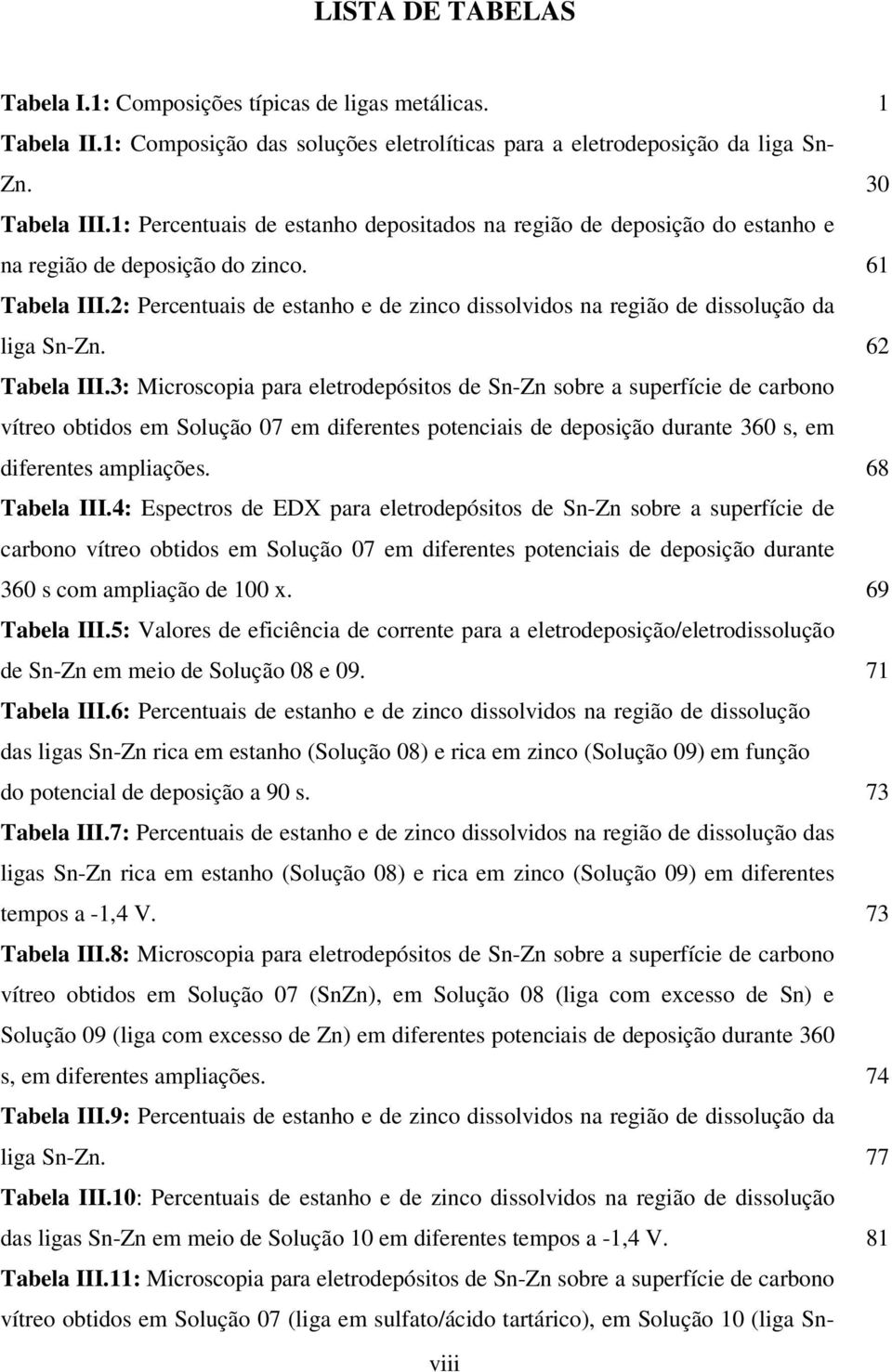 LISTA DE TABELAS

Tabela I.1: Composições típicas de ligas metálicas. 1

Tabela II.1: Composição das soluções eletrolíticas para a eletrodeposição da liga Sn-Zn. 30

Tabela III.1: Percentuais de estanho depositados na região de deposição do estanho e na região de deposição do zinco. 61

Tabela III.2: Percentuais de estanho e de zinco dissolvidos na região de dissolução da liga Sn-Zn. 62

Tabela III.3: Microscopia para eletrodepósitos de Sn-Zn sobre a superfície de carbono vítreo obtidos em Solução 07 em diferentes potenciais de deposição durante 360 s, em diferentes ampliações. 68

Tabela III.4: Espectros de EDX para eletrodepósitos de Sn-Zn sobre a superfície de carbono vítreo obtidos em Solução 07 em diferentes potenciais de deposição durante 360 s com ampliação de 100 x. 69

Tabela III.5: Valores de eficiência de corrente para a eletrodeposição/eletrodissolução de Sn-Zn em meio de Solução 08 e 09. 71

Tabela III.6: Percentuais de estanho e de zinco dissolvidos na região de dissolução das ligas Sn-Zn rica em estanho (Solução 08) e rica em zinco (Solução 09) em função do potencial de deposição a 90 s. 73

Tabela III.7: Percentuais de estanho e de zinco dissolvidos na região de dissolução das ligas Sn-Zn rica em estanho (Solução 08) e rica em zinco (Solução 09) em diferentes tempos a -1,4 V. 73

Tabela III.8: Microscopia para eletrodepósitos de Sn-Zn sobre a superfície de carbono vítreo obtidos em Solução 07 (SnZn), em Solução 08 (liga com excesso de Sn) e Solução 09 (liga com excesso de Zn) em diferentes potenciais de deposição durante 360 s, em diferentes ampliações. 74

Tabela III.9: Percentuais de estanho e de zinco dissolvidos na região de dissolução da liga Sn-Zn. 77

Tabela III.10: Percentuais de estanho e de zinco dissolvidos na região de dissolução das ligas Sn-Zn em meio de Solução 10 em diferentes tempos a -1,4 V. 81

Tabela III.11: Microscopia para eletrodepósitos de Sn-Zn sobre a superfície de carbono vítreo obtidos em Solução 07 (liga em sulfato/ácido tartárico), em Solução 10 (liga Sn-

viii